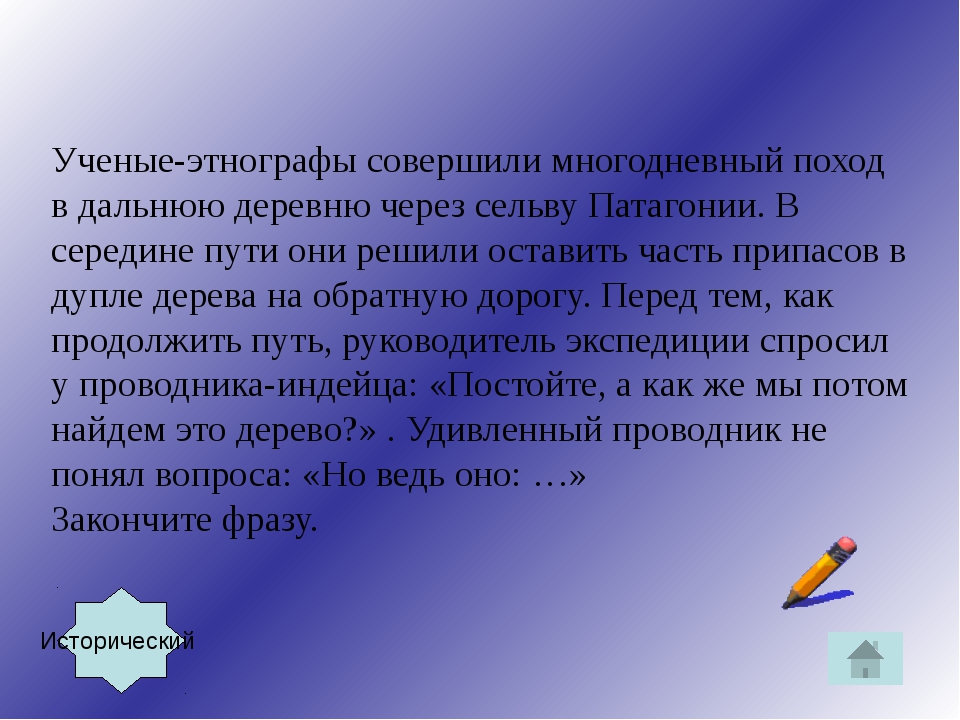 Ученые-этнографы совершили многодневный поход в дальнюю деревню через сельву Патагонии. В середине пути они решили оставить часть припасов в дупле дерева на обратную дорогу. Перед тем, как продолжить путь, руководитель экспедиции спросил у проводника-индейца: «Постойте, а как же мы потом найдем это дерево?» . Удивленный проводник не понял вопроса: «Но ведь оно: …»
Закончите фразу.

Исторический